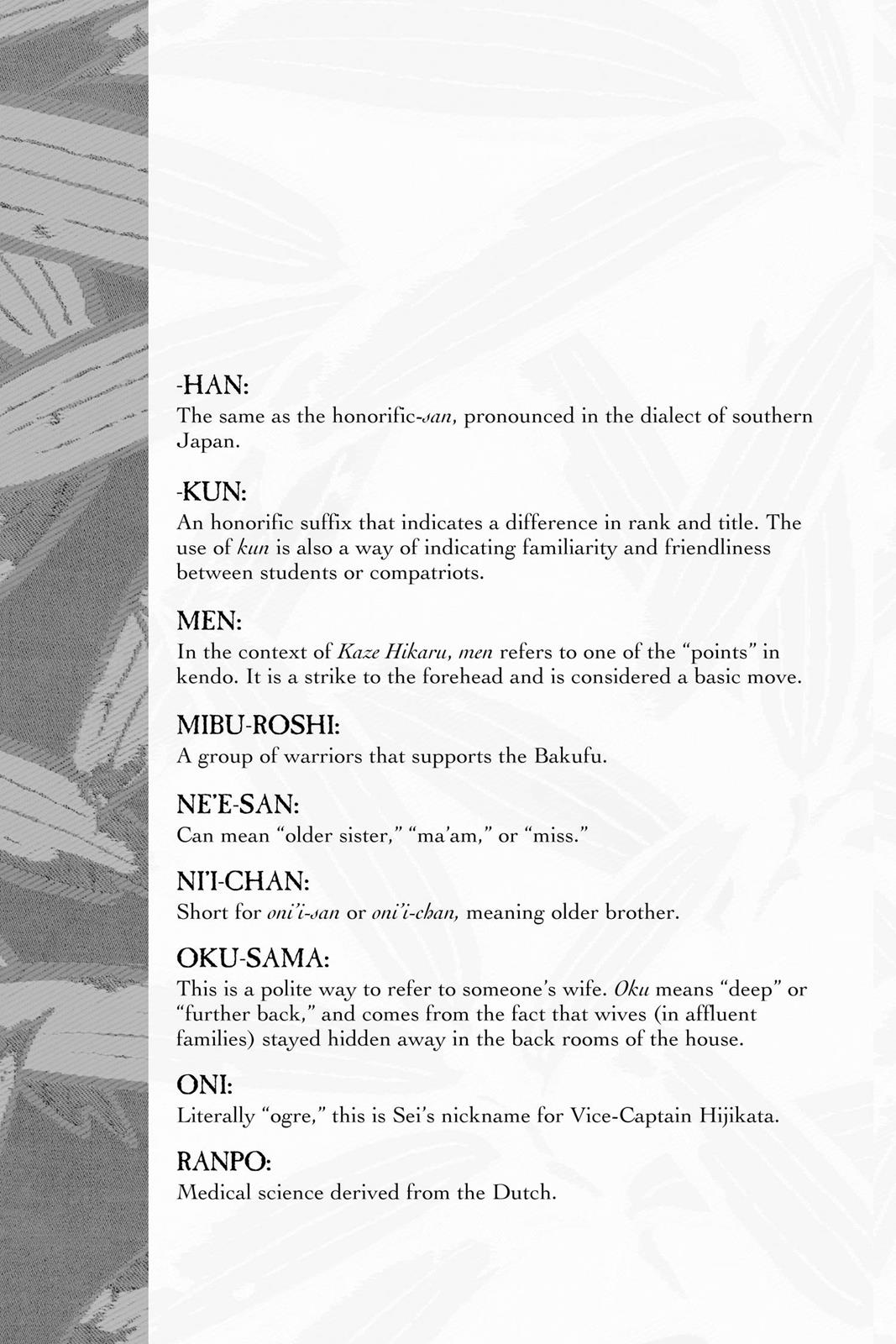 -HAN:
The same as the honorific-san, pronounced in the dialect of southern Japan.

-KUN:
An honorific suffix that indicates a difference in rank and title. The use of kun is also a way of indicating familiarity and friendliness between students or compatriots.

MEN:
In the context of Kaze Hikaru, men refers to one of the "points" in kendo. It is a strike to the forehead and is considered a basic move.

MIBU-ROSHI:
A group of warriors that supports the Bakufu.

NE'E-SAN:
Can mean "older sister," "ma'am," or "miss."

NI'I-CHAN:
Short for oni'i-san or oni'i-chan, meaning older brother.

OKU-SAMA:
This is a polite way to refer to someone's wife. Oku means "deep" or "further back," and comes from the fact that wives (in affluent families) stayed hidden away in the back rooms of the house.

ONI:
Literally "ogre," this is Sei's nickname for Vice-Captain Hijikata.

RANPO:
Medical science derived from the Dutch.